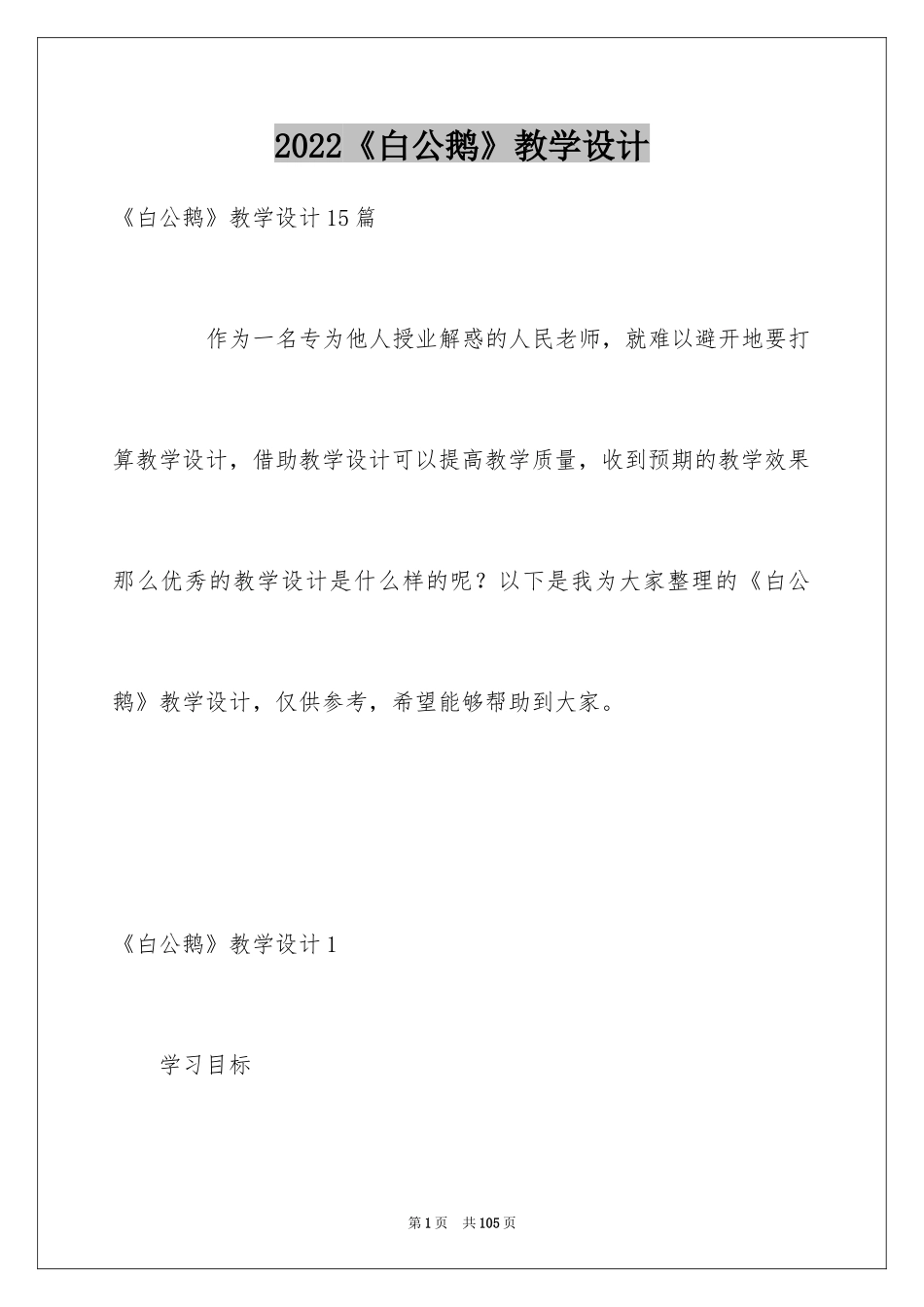 2022《白公鹅》教学设计

《白公鹅》教学设计15篇

作为一名专为他人授业解惑的人民老师，就难以避开地要打算教学设计，借助教学设计可以提高教学质量，收到预期的教学效果那么优秀的教学设计是什么样的呢？以下是我为大家整理的《白公鹅》教学设计，仅供参考，希望能够帮助到大家。

《白公鹅》教学设计1

学习目标

第1页 共105页